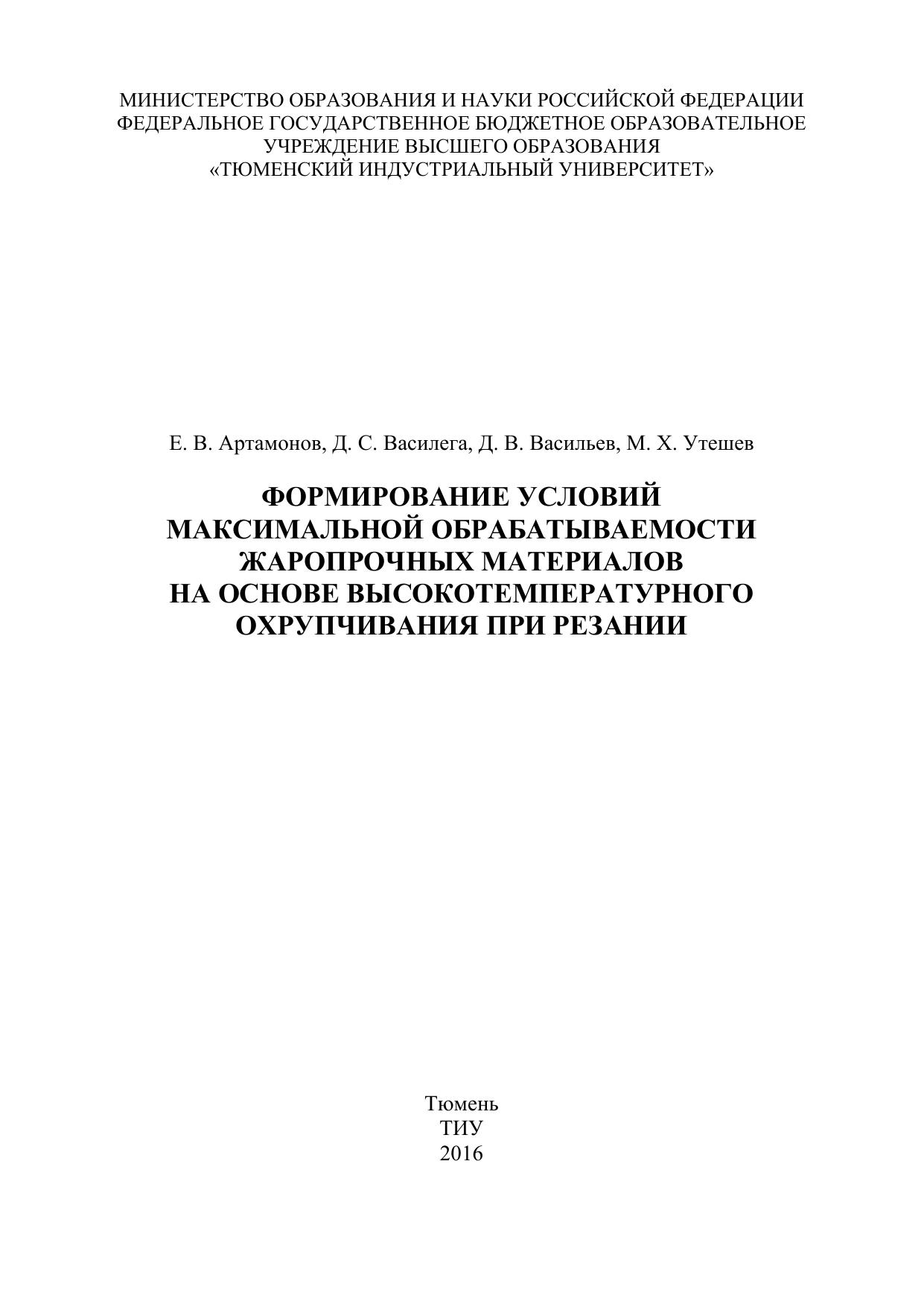 МИНИСТЕРСТВО ОБРАЗОВАНИЯ И НАУКИ РОССИЙСКОЙ ФЕДЕРАЦИИ
ФЕДЕРАЛЬНОЕ ГОСУДАРСТВЕННОЕ БЮДЖЕТНОЕ ОБРАЗОВАТЕЛЬНОЕ УЧРЕЖДЕНИЕ ВЫСШЕГО ОБРАЗОВАНИЯ
«ТЮМЕНСКИЙ ИНДУСТРИАЛЬНЫЙ УНИВЕРСИТЕТ»

Е. В. Артамонов, Д. С. Василега, Д. В. Васильев, М. Х. Утешев

ФОРМИРОВАНИЕ УСЛОВИЙ МАКСИМАЛЬНОЙ ОБРАБАТЫВАЕМОСТИ ЖАРОПРОЧНЫХ МАТЕРИАЛОВ НА ОСНОВЕ ВЫСОКОТЕМПЕРАТУРНОГО ОХРУПЧИВАНИЯ ПРИ РЕЗАНИИ

Тюмень
ТИУ
2016